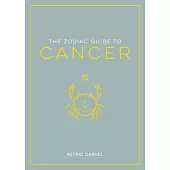 THE ZODIAC GUIDE TO
CANCER

♋

ASTRID CARVEL